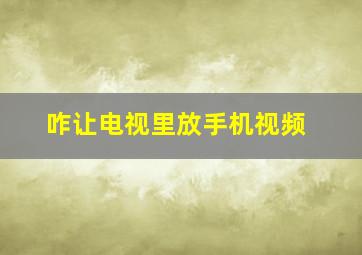 咋让电视里放手机视频